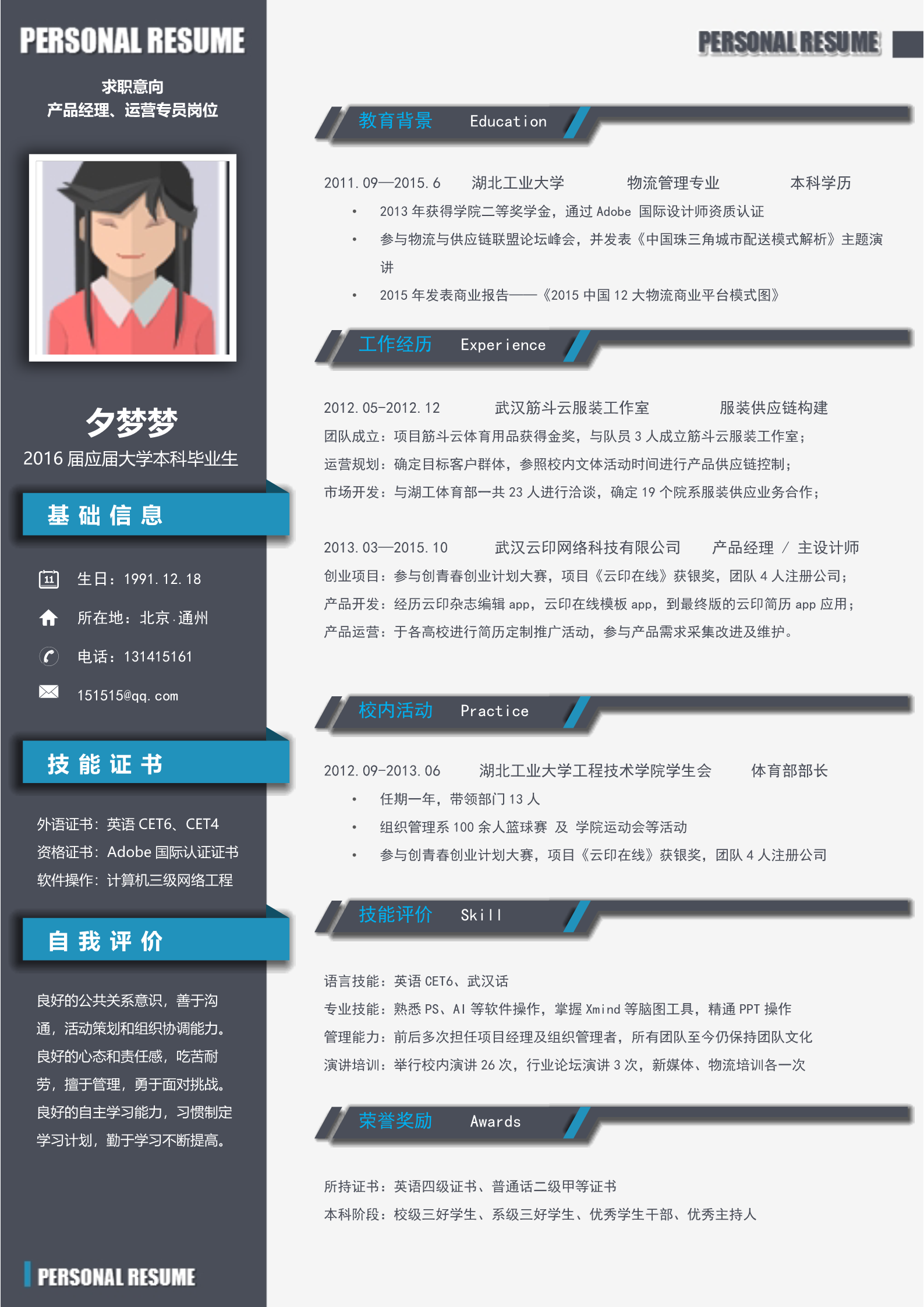 PERSONAL RESUME

求职意向
产品经理、运营专员岗位

夕梦梦
2016 届应届大学本科毕业生

基础信息

11 生日：1991.12.18
所在地：北京·通州
电话：131415161
151515@qq.com

技能证书

外语证书：英语 CET6、CET4
资格证书：Adobe 国际认证证书
软件操作：计算机三级网络工程

自我评价

良好的公共关系意识，善于沟通，活动策划和组织协调能力。良好的心态和责任感，吃苦耐劳，擅于管理，勇于面对挑战。良好的自主学习能力，习惯制定学习计划，勤于学习不断提高。

PERSONAL RESUME

PERSONAL RESUME

教育背景 Education

2011.09—2015.6 湖北工业大学 物流管理专业 本科学历

• 2013 年获得学院二等奖学金，通过 Adobe 国际设计师资质认证
• 参与物流与供应链联盟论坛峰会，并发表《中国珠三角城市配送模式解析》主题演讲
• 2015 年发表商业报告——《2015 中国 12 大物流商业平台模式图》

工作经历 Experience

2012.05-2012.12 武汉筋斗云服装工作室 服装供应链构建
团队成立：项目筋斗云体育用品获得金奖，与队员 3 人成立筋斗云服装工作室；
运营规划：确定目标客户群体，参照校内文体活动时间进行产品供应链控制；
市场开发：与湖工体育部一共 23 人进行洽谈，确定 19 个院系服装供应业务合作；

2013.03—2015.10 武汉云印网络科技有限公司 产品经理 / 主设计师
创业项目：参与创青春创业计划大赛，项目《云印在线》获银奖，团队 4 人注册公司；
产品开发：经历云印杂志编辑 app，云印在线模板 app，到最终版的云印简历 app 应用；
产品运营：于各高校进行简历定制推广活动，参与产品需求采集改进及维护。

校内活动 Practice

2012.09-2013.06 湖北工业大学工程技术学院学生会 体育部部长
• 任期一年，带领部门 13 人
• 组织管理系 100 余人篮球赛 及 学院运动会等活动
• 参与创青春创业计划大赛，项目《云印在线》获银奖，团队 4 人注册公司

技能评价 Skill

语言技能：英语 CET6、武汉话
专业技能：熟悉 PS、AI 等软件操作，掌握 Xmind 等脑图工具，精通 PPT 操作
管理能力：前后多次担任项目经理及组织管理者，所有团队至今仍保持团队文化
演讲培训：举行校内演讲 26 次，行业论坛演讲 3 次，新媒体、物流培训各一次

荣誉奖励 Awards

所持证书：英语四级证书、普通话二级甲等证书
本科阶段：校级三好学生、系级三好学生、优秀学生干部、优秀主持人